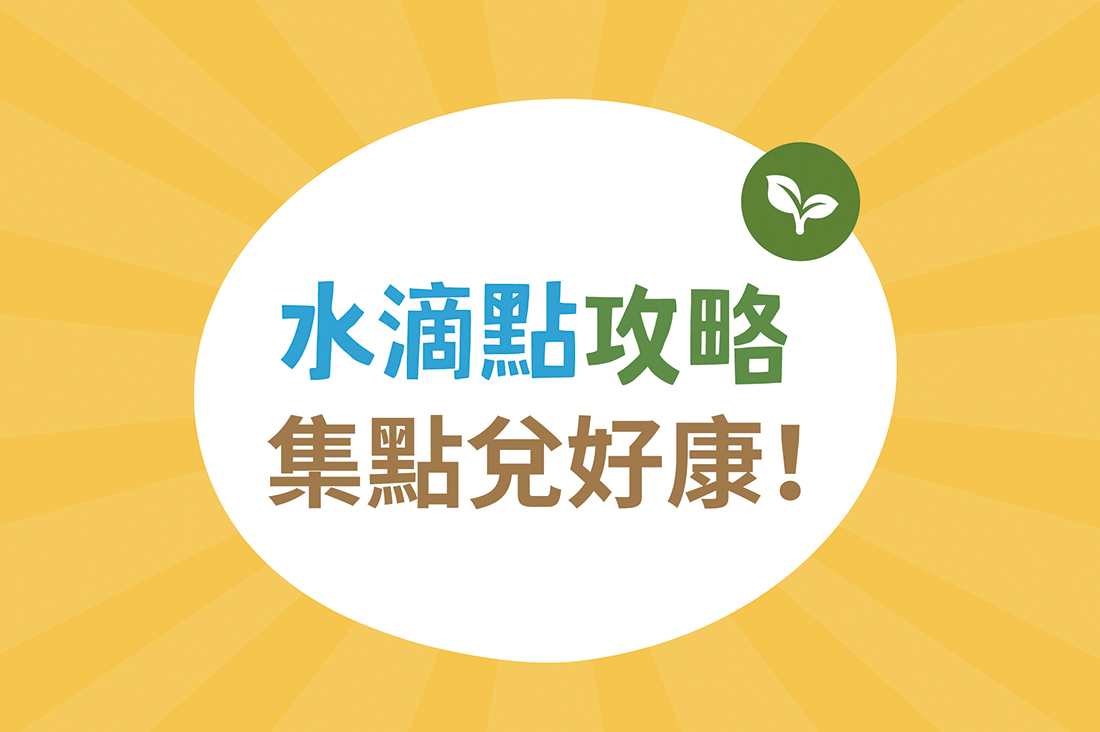 水滴點攻略
集點兌好康！